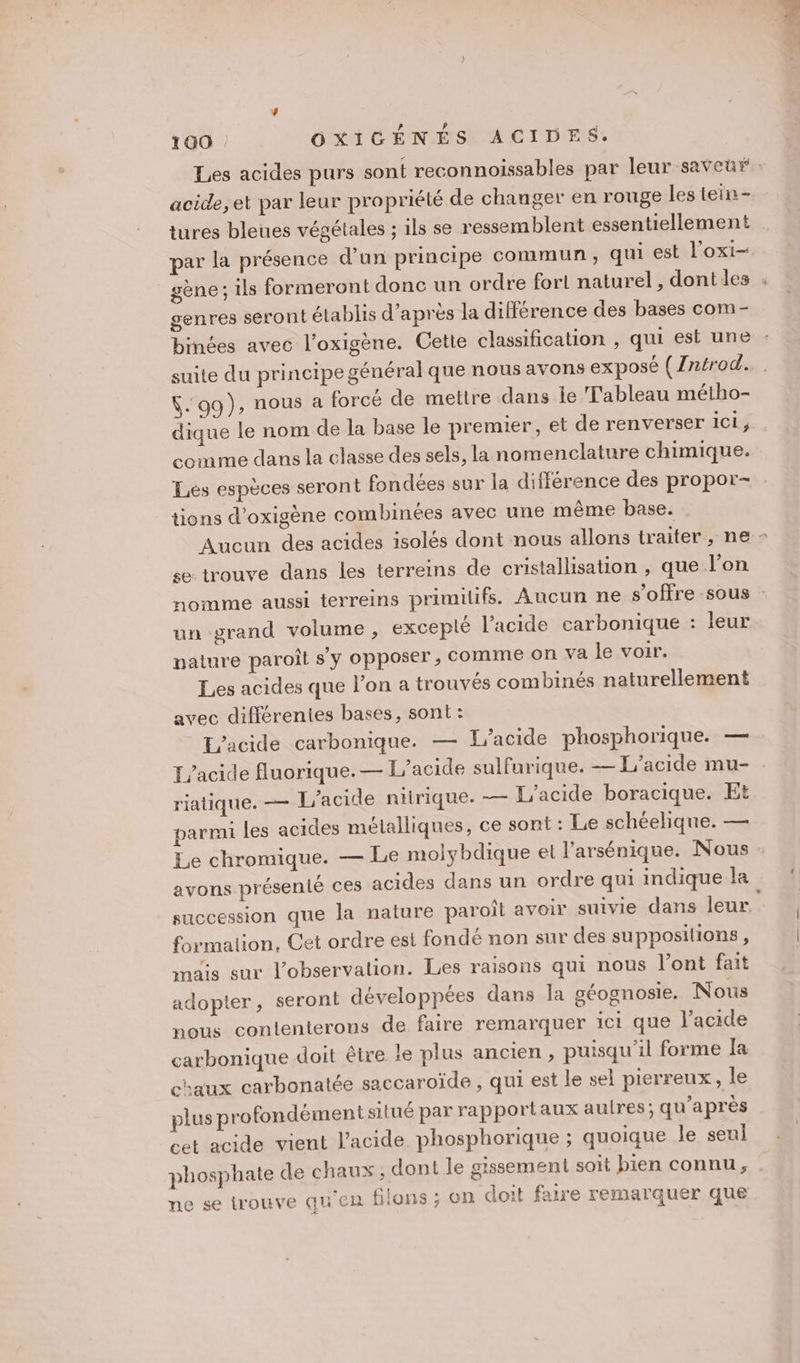 100 OXIGÉNÉS ACIDES.

Les acides purs sont reconnoissables par leur saveur acide, et par leur propriété de changer en rouge les teintures bleues végétales ; ils se ressemblent essentiellement par la présence d'un principe commun, qui est l'oxigène ; ils formeront donc un ordre fort naturel, dont les genres seront établis d'après la différence des bases combinées avec l'oxigène. Cette classification, qui est une suite du principe général que nous avons exposé (Introd. §. 99), nous a forcé de mettre dans le Tableau méthodique le nom de la base le premier, et de renverser ici, comme dans la classe des sels, la nomenclature chimique. Les espèces seront fondées sur la différence des proportions d'oxigène combinées avec une même base.

Aucun des acides isolés dont nous allons traiter, ne se trouve dans les terreins de cristallisation, que l'on nomme aussi terreins primitifs. Aucun ne s'offre sous un grand volume, excepté l'acide carbonique : leur nature paroît s'y opposer, comme on va le voir.

Les acides que l'on a trouvés combinés naturellement avec différentes bases, sont :

L'acide carbonique. — L'acide phosphorique. — L'acide fluorique. — L'acide sulfurique. — L'acide muriatique. — L'acide nitrique. — L'acide boracique. Et parmi les acides métalliques, ce sont : Le schéelique. — Le chromique. — Le molybdique et l'arsénique. Nous avons présenté ces acides dans un ordre qui indique la succession que la nature paroît avoir suivie dans leur formation. Cet ordre est fondé non sur des suppositions, mais sur l'observation. Les raisons qui nous l'ont fait adopter, seront développées dans la géognosie. Nous nous contenterons de faire remarquer ici que l'acide carbonique doit être le plus ancien, puisqu'il forme la chaux carbonatée saccaroïde, qui est le sel pierreux, le plus profondément situé par rapport aux autres ; qu'après cet acide vient l'acide phosphorique ; quoique le seul phosphate de chaux, dont le gissement soit bien connu, ne se trouve qu'en filons ; on doit faire remarquer que